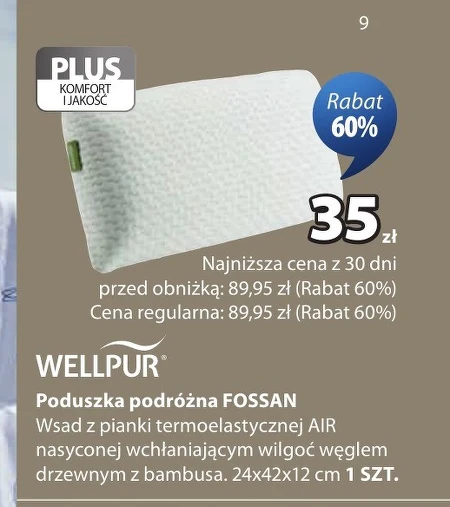 9

PLUS
KOMFORT
I JAKOŚĆ

Rabat
60%

35 zł

Najniższa cena z 30 dni przed obniżką: 89,95 zł (Rabat 60%)
Cena regularna: 89,95 zł (Rabat 60%)

WELLPUR®

Poduszka podróżna FOSSAN
Wsad z pianki termoelastycznej AIR nasyconej wchłaniającym wilgoć węglem drzewnym z bambusa. 24x42x12 cm 1 SZT.